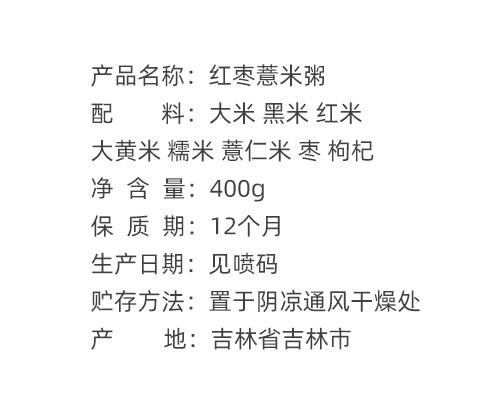 产品名称：红枣薏米粥
配　　料：大米 黑米 红米 大黄米 糯米 薏仁米 枣 枸杞
净 含 量：400g
保 质 期：12个月
生产日期：见喷码
贮存方法：置于阴凉通风干燥处
产　　地：吉林省吉林市